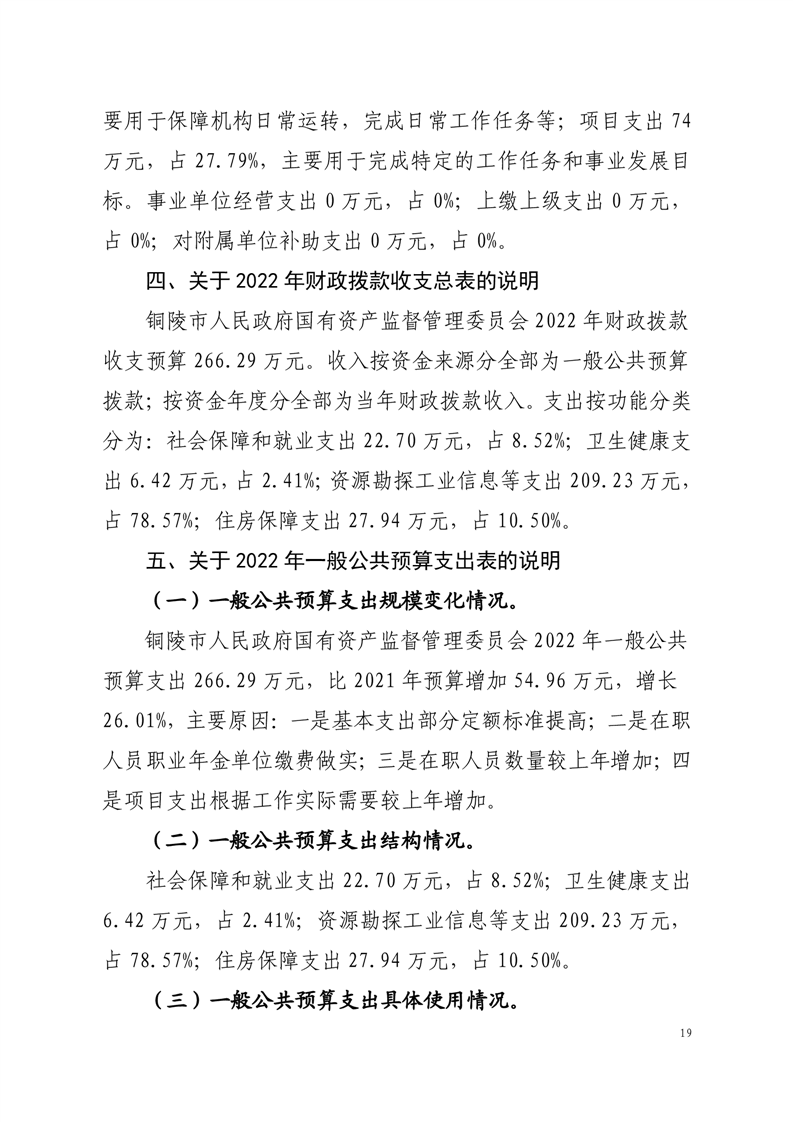 要用于保障机构日常运转，完成日常工作任务等；项目支出 74 万元，占 27.79%，主要用于完成特定的工作任务和事业发展目标。事业单位经营支出 0 万元，占 0%；上缴上级支出 0 万元，占 0%；对附属单位补助支出 0 万元，占 0%。

四、关于 2022 年财政拨款收支总表的说明

铜陵市人民政府国有资产监督管理委员会 2022 年财政拨款收支预算 266.29 万元。收入按资金来源分全部为一般公共预算拨款；按资金年度分全部为当年财政拨款收入。支出按功能分类分为：社会保障和就业支出 22.70 万元，占 8.52%；卫生健康支出 6.42 万元，占 2.41%；资源勘探工业信息等支出 209.23 万元，占 78.57%；住房保障支出 27.94 万元，占 10.50%。

五、关于 2022 年一般公共预算支出表的说明

（一）一般公共预算支出规模变化情况。

铜陵市人民政府国有资产监督管理委员会 2022 年一般公共预算支出 266.29 万元，比 2021 年预算增加 54.96 万元，增长 26.01%，主要原因：一是基本支出部分定额标准提高；二是在职人员职业年金单位缴费做实；三是在职人员数量较上年增加；四是项目支出根据工作实际需要较上年增加。

（二）一般公共预算支出结构情况。

社会保障和就业支出 22.70 万元，占 8.52%；卫生健康支出 6.42 万元，占 2.41%；资源勘探工业信息等支出 209.23 万元，占 78.57%；住房保障支出 27.94 万元，占 10.50%。

（三）一般公共预算支出具体使用情况。

19